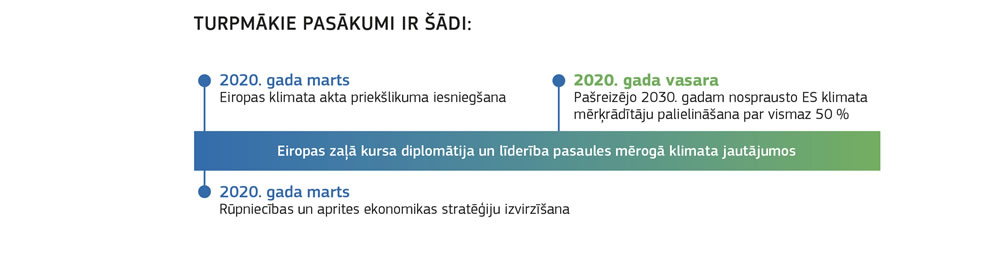 TURPMĀKIE PASĀKUMI IR ŠĀDI:

2020. gada marts
Eiropas klimata akta priekšlikuma iesniegšana

2020. gada vasara
Pašreizējo 2030. gadam nosprausto ES klimata mērķrādītāju palielināšana par vismaz 50 %

Eiropas zaļā kursa diplomātija un līderība pasaules mērogā klimata jautājumos

2020. gada marts
Rūpniecības un aprites ekonomikas stratēģiju izvirzīšana